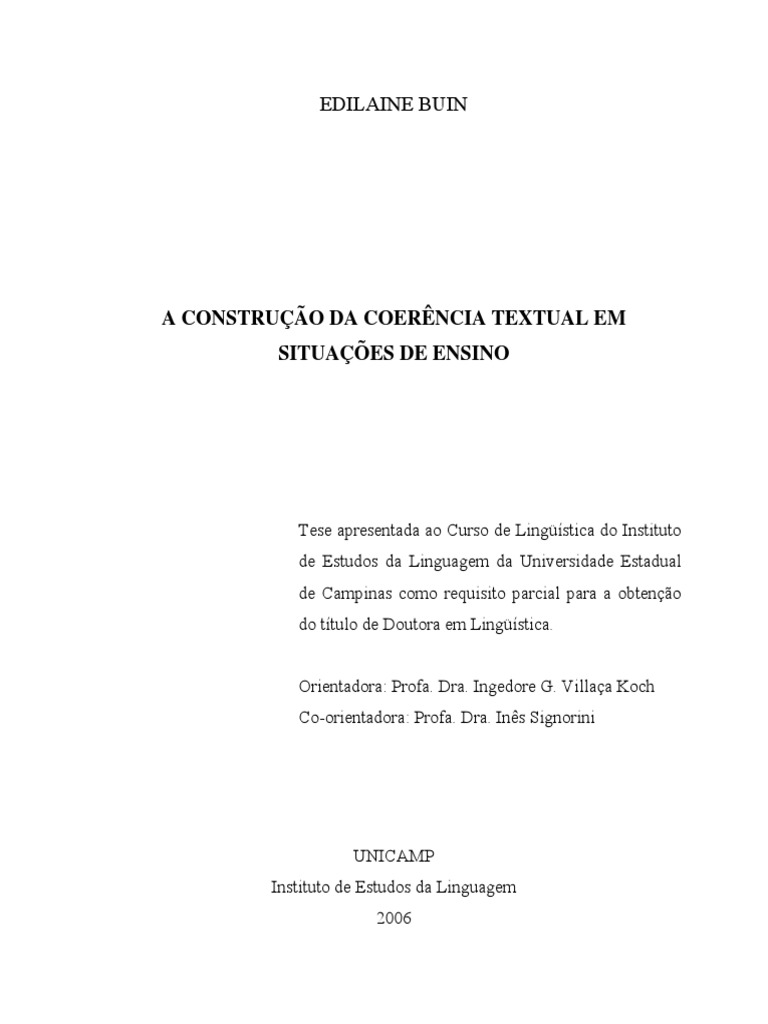 EDILAINE BUIN

A CONSTRUÇÃO DA COERÊNCIA TEXTUAL EM SITUAÇÕES DE ENSINO

Tese apresentada ao Curso de Lingüística do Instituto de Estudos da Linguagem da Universidade Estadual de Campinas como requisito parcial para a obtenção do título de Doutora em Lingüística.

Orientadora: Profa. Dra. Ingedore G. Villaça Koch
Co-orientadora: Profa. Dra. Inês Signorini

UNICAMP
Instituto de Estudos da Linguagem
2006